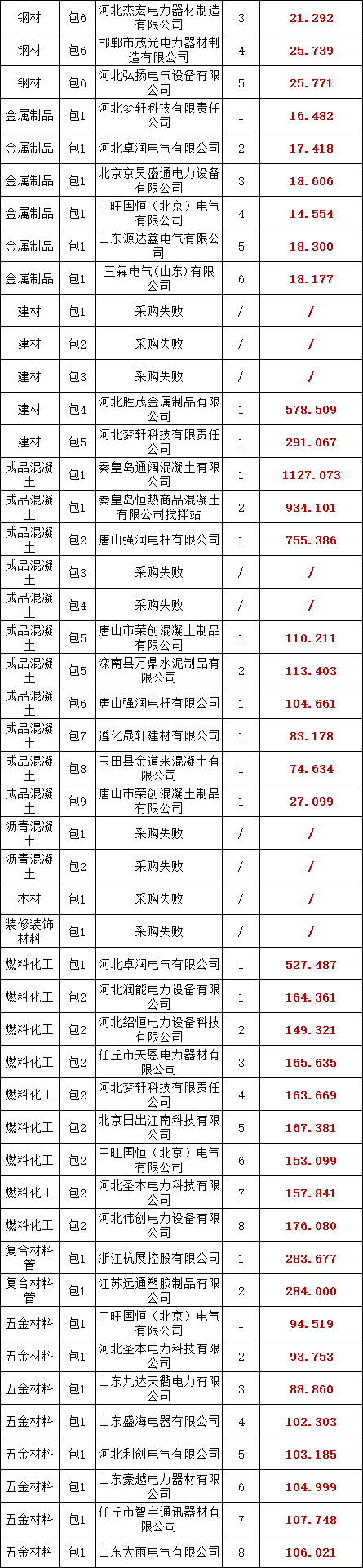 | 钢材 | 包6 | 河北杰宏电力器材制造有限公司 | 3 | 21.292 |
|---|---|---|---|---|
| 钢材 | 包6 | 邯郸市茂光电力器材制造有限公司 | 4 | 25.739 |
| 钢材 | 包6 | 河北弘扬电气设备有限公司 | 5 | 25.771 |
| 金属制品 | 包1 | 河北梦轩科技有限责任公司 | 1 | 16.482 |
| 金属制品 | 包1 | 河北卓润电气有限公司 | 2 | 17.418 |
| 金属制品 | 包1 | 北京京昊盛通电力设备有限公司 | 3 | 18.606 |
| 金属制品 | 包1 | 中旺国恒（北京）电气有限公司 | 4 | 14.554 |
| 金属制品 | 包1 | 山东源达鑫电气有限公司 | 5 | 18.300 |
| 金属制品 | 包1 | 三犇电气(山东)有限公司 | 6 | 18.177 |
| 建材 | 包1 | 采购失败 | / | / |
| 建材 | 包2 | 采购失败 | / | / |
| 建材 | 包3 | 采购失败 | / | / |
| 建材 | 包4 | 河北胜茂金属制品有限公司 | 1 | 578.509 |
| 建材 | 包5 | 河北梦轩科技有限责任公司 | 1 | 291.067 |
| 成品混凝土 | 包1 | 秦皇岛通阔混凝土有限公司 | 1 | 1127.073 |
| 成品混凝土 | 包1 | 秦皇岛恒热商品混凝土有限公司搅拌站 | 2 | 934.101 |
| 成品混凝土 | 包2 | 唐山强润电杆有限公司 | 1 | 755.386 |
| 成品混凝土 | 包3 | 采购失败 | / | / |
| 成品混凝土 | 包4 | 采购失败 | / | / |
| 成品混凝土 | 包5 | 唐山市荣创混凝土制品有限公司 | 1 | 110.211 |
| 成品混凝土 | 包5 | 滦南县万鼎水泥制品有限公司 | 2 | 113.403 |
| 成品混凝土 | 包6 | 唐山强润电杆有限公司 | 1 | 104.661 |
| 成品混凝土 | 包7 | 遵化晟轩建材有限公司 | 1 | 83.178 |
| 成品混凝土 | 包8 | 玉田县金道来混凝土有限公司 | 1 | 74.634 |
| 成品混凝土 | 包9 | 唐山市荣创混凝土制品有限公司 | 1 | 27.099 |
| 沥青混凝土 | 包1 | 采购失败 | / | / |
| 沥青混凝土 | 包2 | 采购失败 | / | / |
| 木材 | 包1 | 采购失败 | / | / |
| 装修装饰材料 | 包1 | 采购失败 | / | / |
| 燃料化工 | 包1 | 河北卓润电气有限公司 | 1 | 527.487 |
| 燃料化工 | 包2 | 河北润能电力设备有限公司 | 1 | 164.361 |
| 燃料化工 | 包2 | 河北绍恒电力设备科技有限公司 | 2 | 149.321 |
| 燃料化工 | 包2 | 任丘市天恩电力器材有限公司 | 3 | 165.635 |
| 燃料化工 | 包2 | 河北梦轩科技有限责任公司 | 4 | 163.669 |
| 燃料化工 | 包2 | 北京日出江南科技有限公司 | 5 | 167.381 |
| 燃料化工 | 包2 | 中旺国恒（北京）电气有限公司 | 6 | 153.099 |
| 燃料化工 | 包2 | 河北圣本电力科技有限公司 | 7 | 157.841 |
| 燃料化工 | 包2 | 河北伟创电力设备有限公司 | 8 | 176.080 |
| 复合材料管 | 包1 | 浙江杭展控股有限公司 | 1 | 283.677 |
| 复合材料管 | 包1 | 江苏远通塑胶制品有限公司 | 2 | 284.000 |
| 五金材料 | 包1 | 中旺国恒（北京）电气有限公司 | 1 | 94.519 |
| 五金材料 | 包1 | 河北圣本电力科技有限公司 | 2 | 93.753 |
| 五金材料 | 包1 | 山东九达天衢电力有限公司 | 3 | 88.860 |
| 五金材料 | 包1 | 山东盛海电器有限公司 | 4 | 102.303 |
| 五金材料 | 包1 | 河北利创电气有限公司 | 5 | 103.185 |
| 五金材料 | 包1 | 山东豪越电力器材有限公司 | 6 | 104.999 |
| 五金材料 | 包1 | 任丘市智宇通讯器材有限公司 | 7 | 107.748 |
| 五金材料 | 包1 | 山东大雨电气有限公司 | 8 | 106.021 |